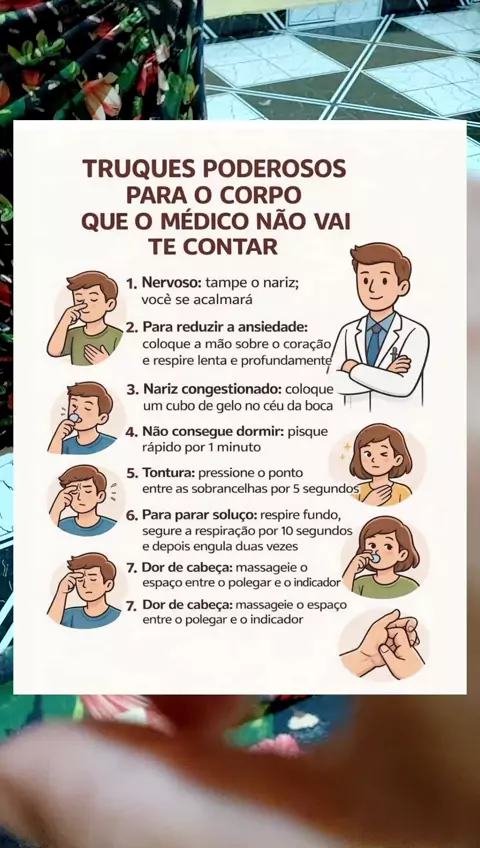 TRUQUES PODEROSOS PARA O CORPO QUE O MÉDICO NÃO VAI TE CONTAR

1. Nervoso: tampe o nariz; você se acalmará

2. Para reduzir a ansiedade: coloque a mão sobre o coração e respire lenta e profundamente

3. Nariz congestionado: coloque um cubo de gelo no céu da boca

4. Não consegue dormir: pisque rápido por 1 minuto

5. Tontura: pressione o ponto entre as sobrancelhas por 5 segundos

6. Para parar soluço: respire fundo, segure a respiração por 10 segundos e depois engula duas vezes

7. Dor de cabeça: massageie o espaço entre o polegar e o indicador

7. Dor de cabeça: massageie o espaço entre o polegar e o indicador